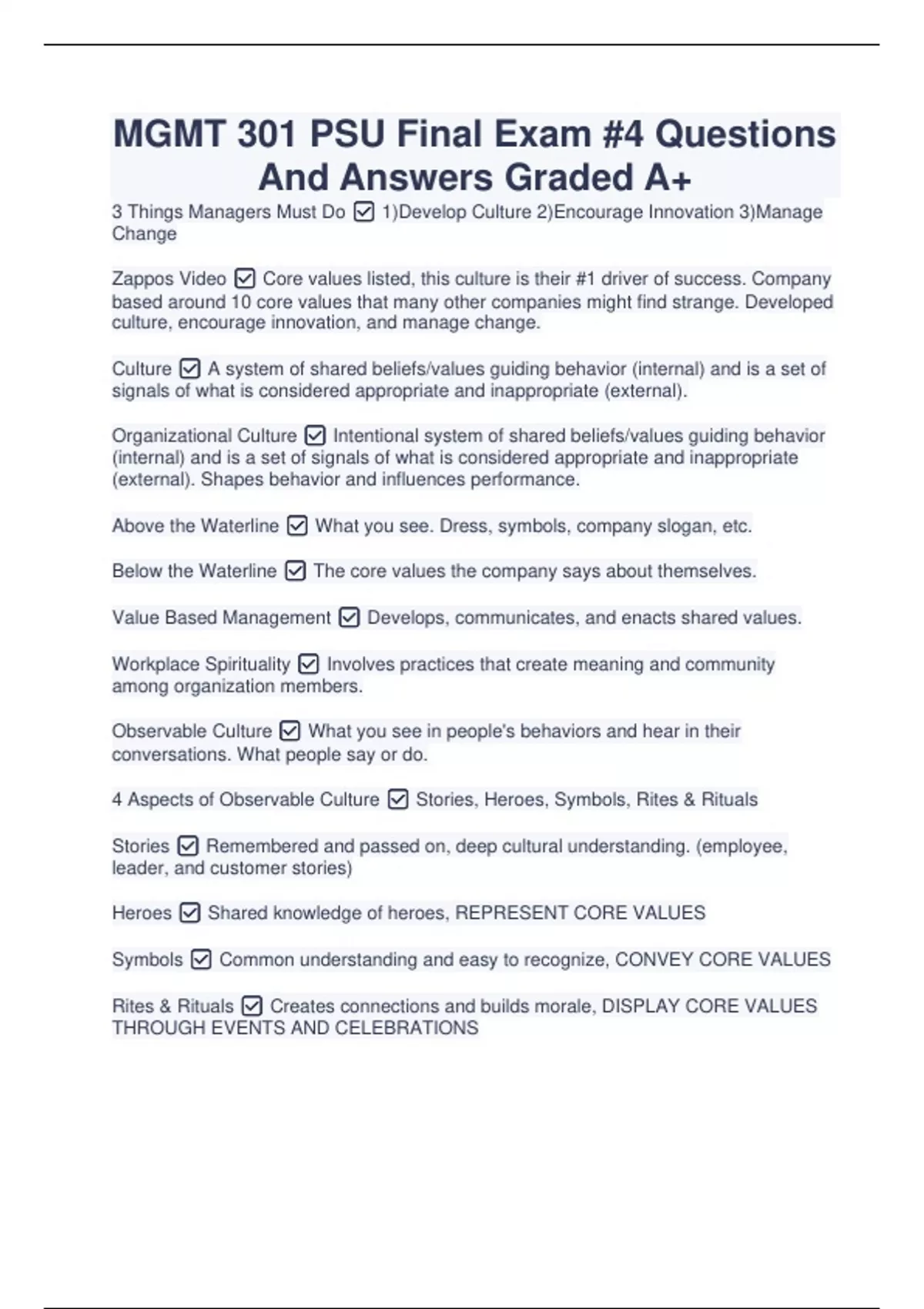 MGMT 301 PSU Final Exam #4 Questions And Answers Graded A+

3 Things Managers Must Do ☑ 1)Develop Culture 2)Encourage Innovation 3)Manage Change

Zappos Video ☑ Core values listed, this culture is their #1 driver of success. Company based around 10 core values that many other companies might find strange. Developed culture, encourage innovation, and manage change.

Culture ☑ A system of shared beliefs/values guiding behavior (internal) and is a set of signals of what is considered appropriate and inappropriate (external).

Organizational Culture ☑ Intentional system of shared beliefs/values guiding behavior (internal) and is a set of signals of what is considered appropriate and inappropriate (external). Shapes behavior and influences performance.

Above the Waterline ☑ What you see. Dress, symbols, company slogan, etc.

Below the Waterline ☑ The core values the company says about themselves.

Value Based Management ☑ Develops, communicates, and enacts shared values.

Workplace Spirituality ☑ Involves practices that create meaning and community among organization members.

Observable Culture ☑ What you see in people's behaviors and hear in their conversations. What people say or do.

4 Aspects of Observable Culture ☑ Stories, Heroes, Symbols, Rites & Rituals

Stories ☑ Remembered and passed on, deep cultural understanding. (employee, leader, and customer stories)

Heroes ☑ Shared knowledge of heroes, REPRESENT CORE VALUES

Symbols ☑ Common understanding and easy to recognize, CONVEY CORE VALUES

Rites & Rituals ☑ Creates connections and builds morale, DISPLAY CORE VALUES THROUGH EVENTS AND CELEBRATIONS